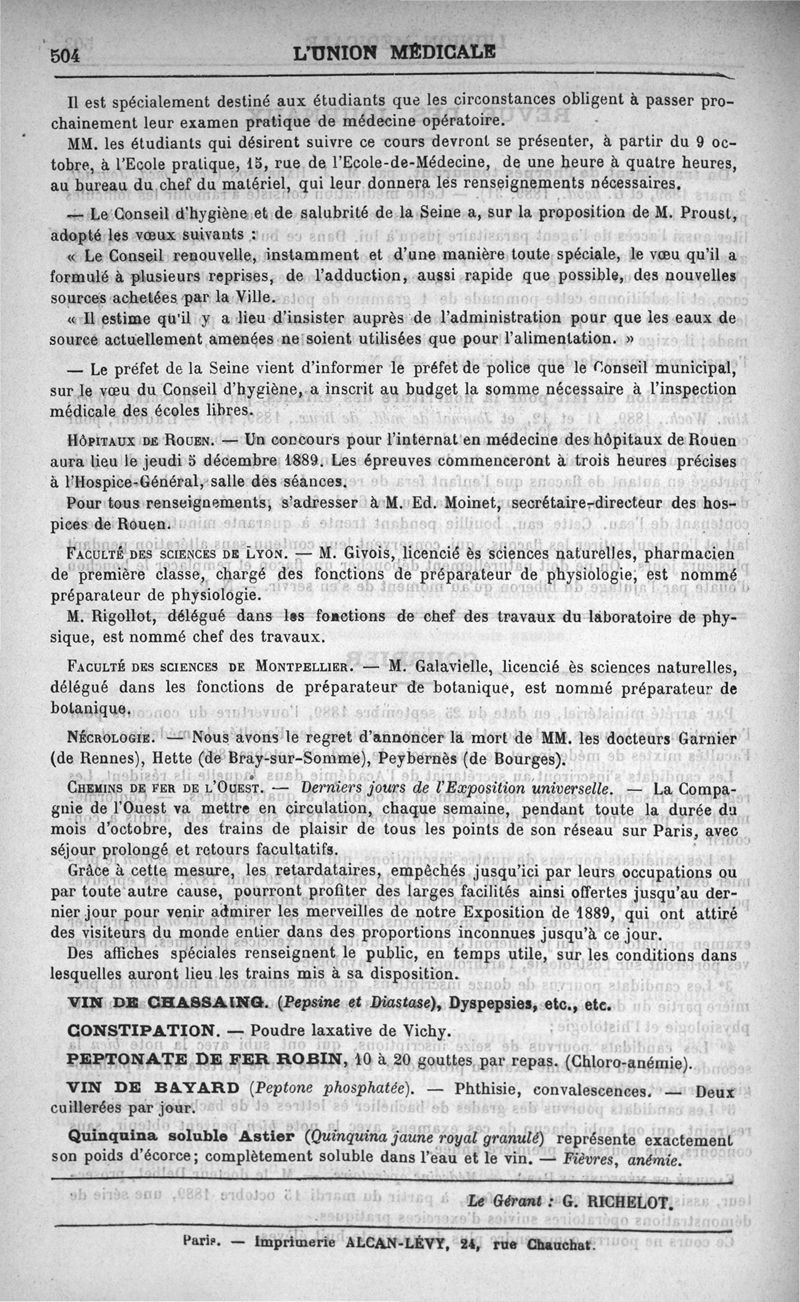 504 L'UNION MÉDICALE

Il est spécialement destiné aux étudiants que les circonstances obligent à passer prochainement leur examen pratique de médecine opératoire.

MM. les étudiants qui désirent suivre ce cours devront se présenter, à partir du 9 octobre, à l'Ecole pratique, 15, rue de l'Ecole-de-Médecine, de une heure à quatre heures, au bureau du chef du matériel, qui leur donnera les renseignements nécessaires.

— Le Conseil d'hygiène et de salubrité de la Seine a, sur la proposition de M. Proust, adopté les vœux suivants :

« Le Conseil renouvelle, instamment et d'une manière toute spéciale, le vœu qu'il a formulé à plusieurs reprises, de l'adduction, aussi rapide que possible, des nouvelles sources achetées par la Ville.

« Il estime qu'il y a lieu d'insister auprès de l'administration pour que les eaux de source actuellement amenées ne soient utilisées que pour l'alimentation. »

— Le préfet de la Seine vient d'informer le préfet de police que le Conseil municipal, sur le vœu du Conseil d'hygiène, a inscrit au budget la somme nécessaire à l'inspection médicale des écoles libres.

HÔPITAUX DE ROUEN. — Un concours pour l'internat en médecine des hôpitaux de Rouen aura lieu le jeudi 5 décembre 1889. Les épreuves commenceront à trois heures précises à l'Hospice-Général, salle des séances.

Pour tous renseignements, s'adresser à M. Ed. Moinet, secrétaire-directeur des hospices de Rouen.

FACULTÉ DES SCIENCES DE LYON. — M. Givois, licencié ès sciences naturelles, pharmacien de première classe, chargé des fonctions de préparateur de physiologie, est nommé préparateur de physiologie.

M. Rigollot, délégué dans les fonctions de chef des travaux du laboratoire de physique, est nommé chef des travaux.

FACULTÉ DES SCIENCES DE MONTPELLIER. — M. Galavielle, licencié ès sciences naturelles, délégué dans les fonctions de préparateur de botanique, est nommé préparateur de botanique.

NÉCROLOGIE. — Nous avons le regret d'annoncer la mort de MM. les docteurs Garnier (de Rennes), Hette (de Bray-sur-Somme), Peybernès (de Bourges).

CHEMINS DE FER DE L'OUEST. — Derniers jours de l'Exposition universelle. — La Compagnie de l'Ouest va mettre en circulation, chaque semaine, pendant toute la durée du mois d'octobre, des trains de plaisir de tous les points de son réseau sur Paris, avec séjour prolongé et retours facultatifs.

Grâce à cette mesure, les retardataires, empêchés jusqu'ici par leurs occupations ou par toute autre cause, pourront profiter des larges facilités ainsi offertes jusqu'au dernier jour pour venir admirer les merveilles de notre Exposition de 1889, qui ont attiré des visiteurs du monde entier dans des proportions inconnues jusqu'à ce jour.

Des affiches spéciales renseignent le public, en temps utile, sur les conditions dans lesquelles auront lieu les trains mis à sa disposition.

VIN DE CHASSAING. (Pepsine et Diastase), Dyspepsies, etc., etc.

CONSTIPATION. — Poudre laxative de Vichy.

PEPTONATE DE FER ROBIN, 10 à 20 gouttes par repas. (Chloro-anémie).

VIN DE BAYARD (Peptone phosphatée). — Phthisie, convalescences. — Deux cuillerées par jour.

Quinquina soluble Astier (Quinquina jaune royal granulé) représente exactement son poids d'écorce; complètement soluble dans l'eau et le vin. — Fièvres, anémie.

Le Gérant : G. RICHELOT.

Paris. — Imprimerie ALCAN-LÉVY, 24, rue Chauchat.